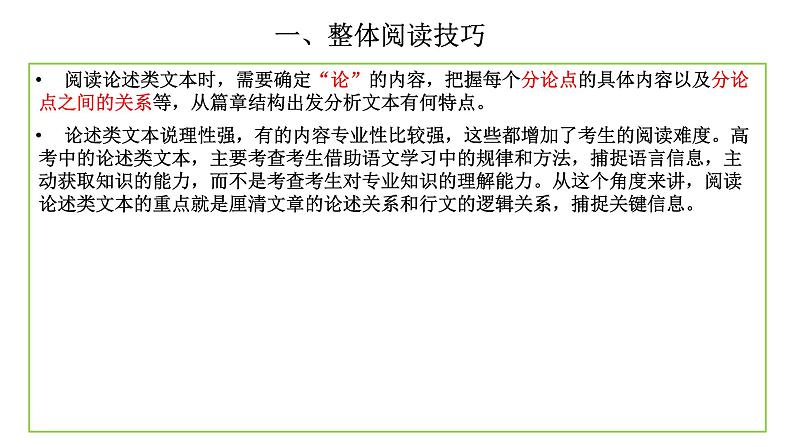 一、整体阅读技巧

• 阅读论述类文本时，需要确定“论”的内容，把握每个分论点的具体内容以及分论点之间的关系等，从篇章结构出发分析文本有何特点。

• 论述类文本说理性强，有的内容专业性比较强，这些都增加了考生的阅读难度。高考中的论述类文本，主要考查考生借助语文学习中的规律和方法，捕捉语言信息，主动获取知识的能力，而不是考查考生对专业知识的理解能力。从这个角度来讲，阅读论述类文本的重点就是厘清文章的论述关系和行文的逻辑关系，捕捉关键信息。